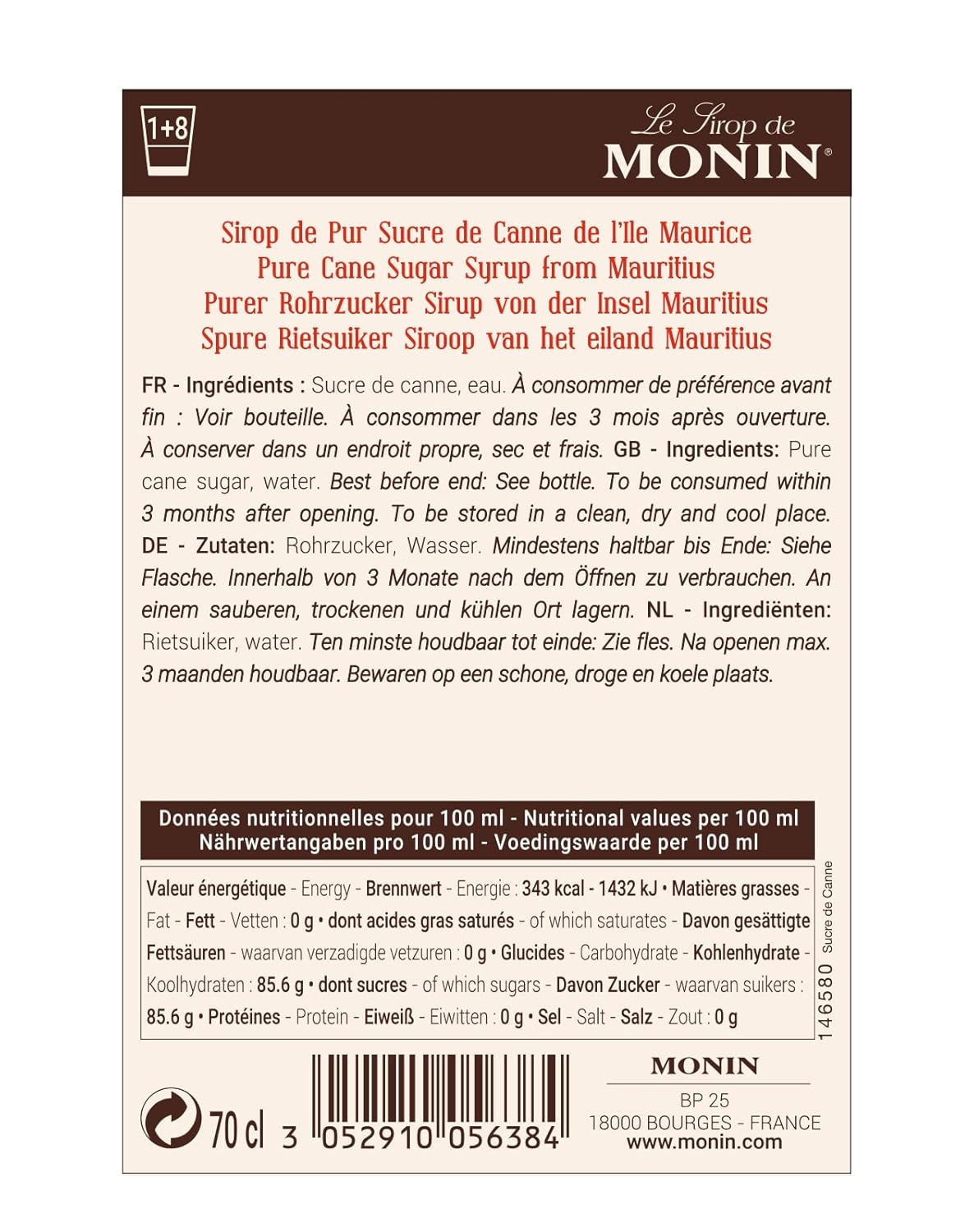 1+8

Le Sirop de
MONIN®

Sirop de Pur Sucre de Canne de l'Ile Maurice
Pure Cane Sugar Syrup from Mauritius
Purer Rohrzucker Sirup von der Insel Mauritius
Spure Rietsuiker Siroop van het eiland Mauritius

FR - Ingrédients : Sucre de canne, eau. À consommer de préférence avant fin : Voir bouteille. À consommer dans les 3 mois après ouverture. À conserver dans un endroit propre, sec et frais. GB - Ingredients: Pure cane sugar, water. Best before end: See bottle. To be consumed within 3 months after opening. To be stored in a clean, dry and cool place. DE - Zutaten: Rohrzucker, Wasser. Mindestens haltbar bis Ende: Siehe Flasche. Innerhalb von 3 Monate nach dem Öffnen zu verbrauchen. An einem sauberen, trockenen und kühlen Ort lagern. NL - Ingrediënten: Rietsuiker, water. Ten minste houdbaar tot einde: Zie fles. Na openen max. 3 maanden houdbaar. Bewaren op een schone, droge en koele plaats.

Données nutritionnelles pour 100 ml - Nutritional values per 100 ml
Nährwertangaben pro 100 ml - Voedingswaarde per 100 ml

Valeur énergétique - Energy - Brennwert - Energie : 343 kcal - 1432 kJ • Matières grasses - Fat - Fett - Vetten : 0 g • dont acides gras saturés - of which saturates - Davon gesättigte Fettsäuren - waarvan verzadigde vetzuren : 0 g • Glucides - Carbohydrate - Kohlenhydrate - Koolhydraten : 85.6 g • dont sucres - of which sugars - Davon Zucker - waarvan suikers : 85.6 g • Protéines - Protein - Eiweiß - Eiwitten : 0 g • Sel - Salt - Salz - Zout : 0 g

146580 Sucre de Canne

70 cl 3 052910 056384

MONIN
BP 25
18000 BOURGES - FRANCE
www.monin.com